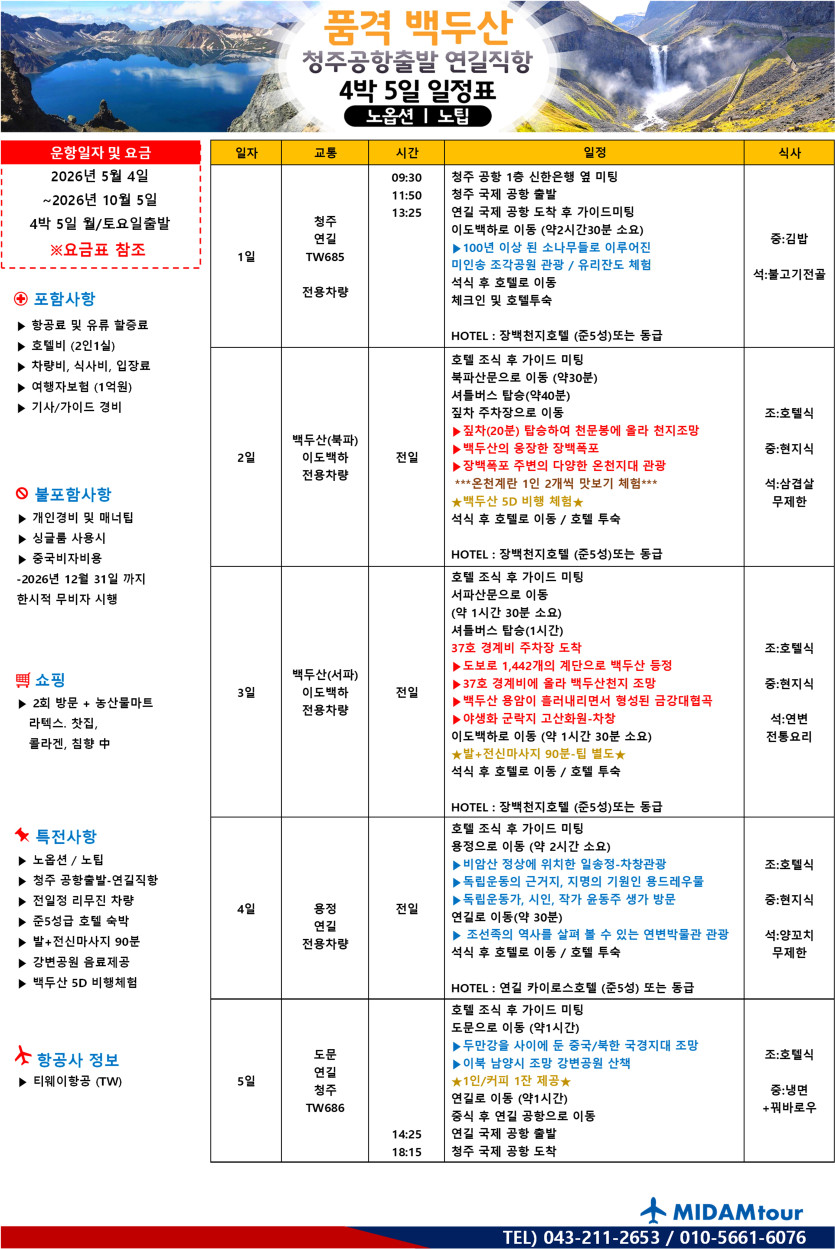 품격 백두산
청주공항출발 연길직항
4박 5일 일정표
노옵션 | 노팁

운항일자 및 요금
2026년 5월 4일
~2026년 10월 5일
4박 5일 월/토요일출발
※요금표 참조

포함사항
▶ 항공료 및 유류 할증료
▶ 호텔비 (2인1실)
▶ 차량비, 식사비, 입장료
▶ 여행자보험 (1억원)
▶ 기사/가이드 경비

불포함사항
▶ 개인경비 및 매너팁
▶ 싱글룸 사용시
▶ 중국비자비용
-2026년 12월 31일 까지 한시적 무비자 시행

쇼핑
▶ 2회 방문 + 농산물마트 라텍스. 찻집, 콜라겐, 침향 中

특전사항
▶ 노옵션 / 노팁
▶ 청주 공항출발-연길직항
▶ 전일정 리무진 차량
▶ 준5성급 호텔 숙박
▶ 발+전신마사지 90분
▶ 강변공원 음료제공
▶ 백두산 5D 비행체험

항공사 정보
▶ 티웨이항공 (TW)

| 일자 | 교통 | 시간 | 일정 | 식사 |
|---|---|---|---|---|
| 1일 | 청주 연길 TW685 전용차량 | 09:30 11:50 13:25 | 청주 공항 1층 신한은행 옆 미팅 청주 국제 공항 출발 연길 국제 공항 도착 후 가이드미팅 이도백하로 이동 (약2시간30분 소요) ▶100년 이상 된 소나무들로 이루어진 미인송 조각공원 관광 / 유리잔도 체험 석식 후 호텔로 이동 체크인 및 호텔투숙 HOTEL : 장백천지호텔 (준5성)또는 동급 | 중:김밥 석:불고기전골 |
| 2일 | 백두산(북파) 이도백하 전용차량 | 전일 | 호텔 조식 후 가이드 미팅 북파산문으로 이동 (약30분) 셔틀버스 탑승(약40분) 짚차 주차장으로 이동 ▶짚차(20분) 탑승하여 천문봉에 올라 천지조망 ▶백두산의 웅장한 장백폭포 ▶장백폭포 주변의 다양한 온천지대 관광 ***온천계란 1인 2개씩 맛보기 체험*** ★백두산 5D 비행 체험★ 석식 후 호텔로 이동 / 호텔 투숙 HOTEL : 장백천지호텔 (준5성)또는 동급 | 조:호텔식 중:현지식 석:삼겹살 무제한 |
| 3일 | 백두산(서파) 이도백하 전용차량 | 전일 | 호텔 조식 후 가이드 미팅 서파산문으로 이동 (약 1시간 30분 소요) 셔틀버스 탑승(1시간) 37호 경계비 주차장 도착 ▶도보로 1,442개의 계단으로 백두산 등정 ▶37호 경계비에 올라 백두산천지 조망 ▶백두산 용암이 흘러내리면서 형성된 금강대협곡 ▶야생화 군락지 고산화원-차창 이도백하로 이동 (약 1시간 30분 소요) ★발+전신마사지 90분-팁 별도★ 석식 후 호텔로 이동 / 호텔 투숙 HOTEL : 장백천지호텔 (준5성)또는 동급 | 조:호텔식 중:현지식 석:연변 전통요리 |
| 4일 | 용정 연길 전용차량 | 전일 | 호텔 조식 후 가이드 미팅 용정으로 이동 (약 2시간 소요) ▶비암산 정상에 위치한 일송정-차창관광 ▶독립운동의 근거지, 지명의 기원인 용드레우물 ▶독립운동가, 시인, 작가 윤동주 생가 방문 연길로 이동(약 30분) ▶ 조선족의 역사를 살펴 볼 수 있는 연변박물관 관광 석식 후 호텔로 이동 / 호텔 투숙 HOTEL : 연길 카이로스호텔 (준5성) 또는 동급 | 조:호텔식 중:현지식 석:양꼬치 무제한 |
| 5일 | 도문 연길 청주 TW686 | 14:25 18:15 | 호텔 조식 후 가이드 미팅 도문으로 이동 (약1시간) ▶두만강을 사이에 둔 중국/북한 국경지대 조망 ▶이북 남양시 조망 강변공원 산책 ★1인/커피 1잔 제공★ 연길로 이동 (약1시간) 중식 후 연길 공항으로 이동 연길 국제 공항 출발 청주 국제 공항 도착 | 조:호텔식 중:냉면 +꿔바로우 |

MIDAMtour
TEL) 043-211-2653 / 010-5661-6076